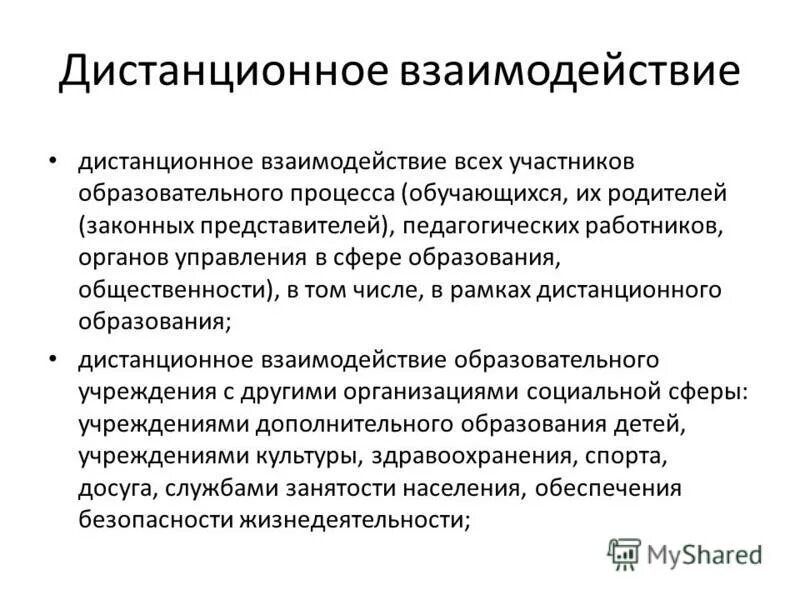 Дистанционное взаимодействие

• дистанционное взаимодействие всех участников образовательного процесса (обучающихся, их родителей (законных представителей), педагогических работников, органов управления в сфере образования, общественности), в том числе, в рамках дистанционного образования;

• дистанционное взаимодействие образовательного учреждения с другими организациями социальной сферы: учреждениями дополнительного образования детей, учреждениями культуры, здравоохранения, спорта, досуга, службами занятости населения, обеспечения безопасности жизнедеятельности;

MyShared